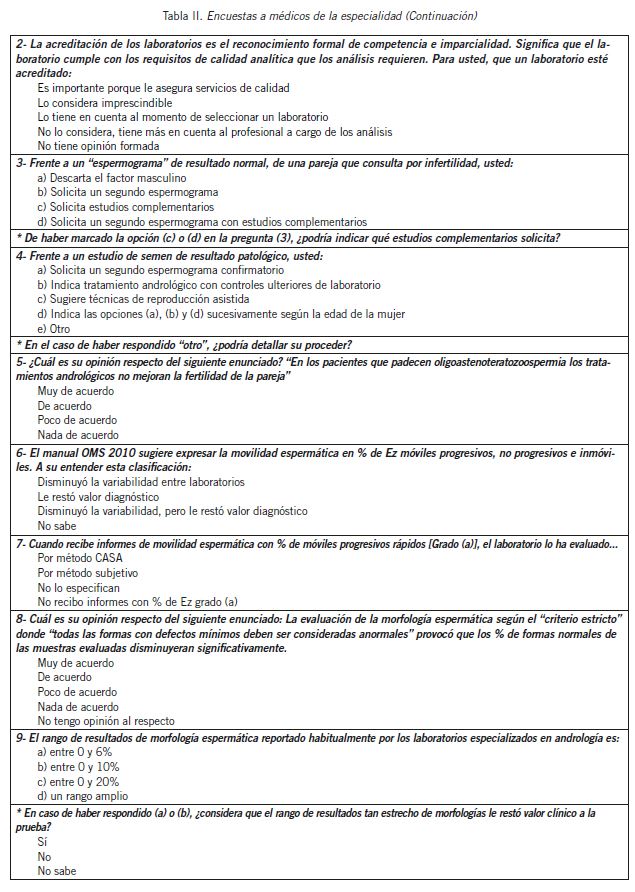 Tabla II. Encuestas a médicos de la especialidad (Continuación)

2- La acreditación de los laboratorios es el reconocimiento formal de competencia e imparcialidad. Significa que el laboratorio cumple con los requisitos de calidad analítica que los análisis requieren. Para usted, que un laboratorio esté acreditado:
Es importante porque le asegura servicios de calidad
Lo considera imprescindible
Lo tiene en cuenta al momento de seleccionar un laboratorio
No lo considera, tiene más en cuenta al profesional a cargo de los análisis
No tiene opinión formada

3- Frente a un "espermograma" de resultado normal, de una pareja que consulta por infertilidad, usted:
a) Descarta el factor masculino
b) Solicita un segundo espermograma
c) Solicita estudios complementarios
d) Solicita un segundo espermograma con estudios complementarios

* De haber marcado la opción (c) o (d) en la pregunta (3), ¿podría indicar qué estudios complementarios solicita?

4- Frente a un estudio de semen de resultado patológico, usted:
a) Solicita un segundo espermograma confirmatorio
b) Indica tratamiento andrológico con controles ulteriores de laboratorio
c) Sugiere técnicas de reproducción asistida
d) Indica las opciones (a), (b) y (d) sucesivamente según la edad de la mujer
e) Otro

* En el caso de haber respondido "otro", ¿podría detallar su proceder?

5- ¿Cuál es su opinión respecto del siguiente enunciado? "En los pacientes que padecen oligoastenoteratozoospermia los tratamientos andrológicos no mejoran la fertilidad de la pareja"
Muy de acuerdo
De acuerdo
Poco de acuerdo
Nada de acuerdo

6- El manual OMS 2010 sugiere expresar la movilidad espermática en % de Ez móviles progresivos, no progresivos e inmóviles. A su entender esta clasificación:
Disminuyó la variabilidad entre laboratorios
Le restó valor diagnóstico
Disminuyó la variabilidad, pero le restó valor diagnóstico
No sabe

7- Cuando recibe informes de movilidad espermática con % de móviles progresivos rápidos [Grado (a)], el laboratorio lo ha evaluado...
Por método CASA
Por método subjetivo
No lo especifican
No recibo informes con % de Ez grado (a)

8- Cuál es su opinión respecto del siguiente enunciado: La evaluación de la morfología espermática según el "criterio estricto" donde "todas las formas con defectos mínimos deben ser consideradas anormales" provocó que los % de formas normales de las muestras evaluadas disminuyeran significativamente.
Muy de acuerdo
De acuerdo
Poco de acuerdo
Nada de acuerdo
No tengo opinión al respecto

9- El rango de resultados de morfología espermática reportado habitualmente por los laboratorios especializados en andrología es:
a) entre 0 y 6%
b) entre 0 y 10%
c) entre 0 y 20%
d) un rango amplio

* En caso de haber respondido (a) o (b), ¿considera que el rango de resultados tan estrecho de morfologías le restó valor clínico a la prueba?
Sí
No
No sabe